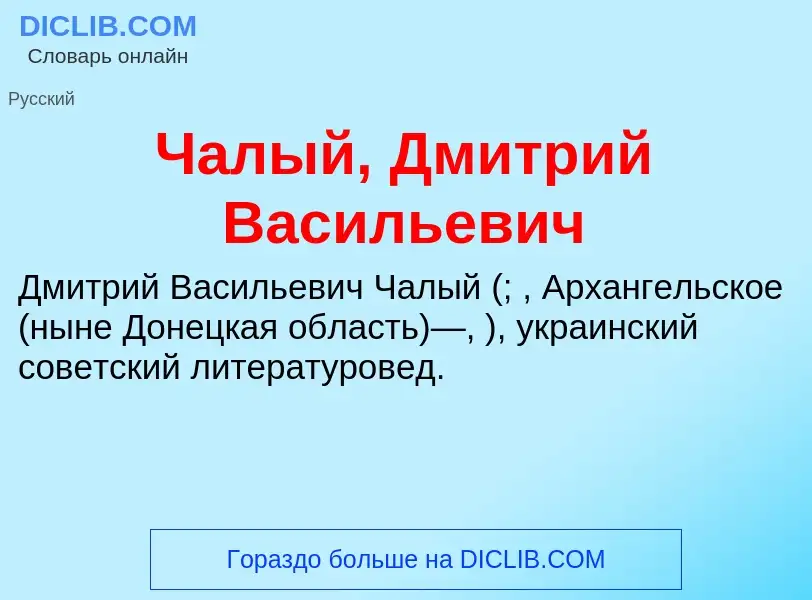 DICLIB.COM
Словарь онлайн

Русский

Чалый, Дмитрий Васильевич

Дмитрий Васильевич Чалый (; , Архангельское (ныне Донецкая область)—, ), украинский советский литературовед.

Гораздо больше на DICLIB.COM